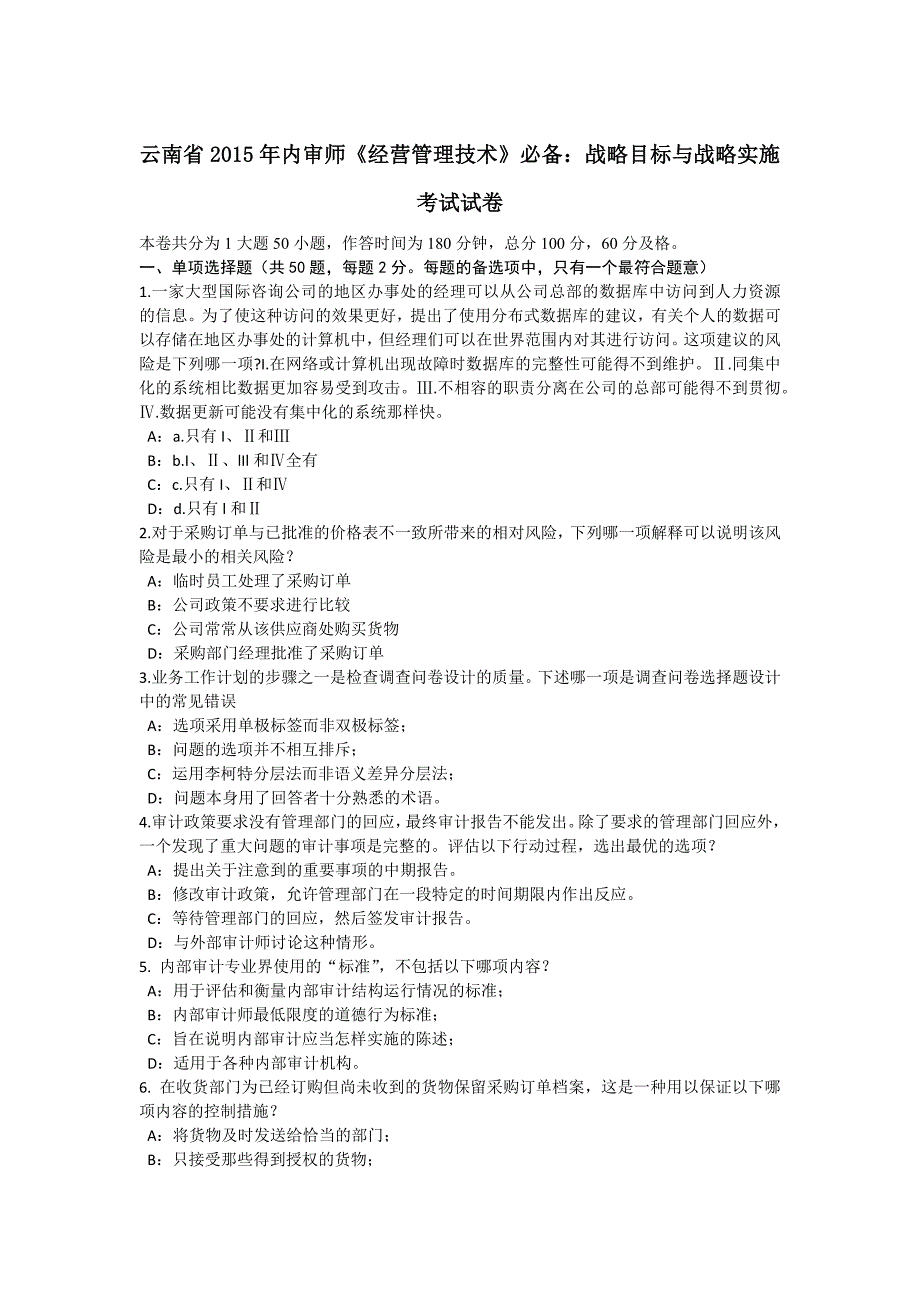 云南省 2015 年内审师《经营管理技术》必备：战略目标与战略实施考试试卷

本卷共分为 1 大题 50 小题，作答时间为 180 分钟，总分 100 分，60 分及格。
一、单项选择题（共 50 题，每题 2 分。每题的备选项中，只有一个最符合题意）
1.一家大型国际咨询公司的地区办事处的经理可以从公司总部的数据库中访问到人力资源的信息。为了使这种访问的效果更好，提出了使用分布式数据库的建议，有关个人的数据可以存储在地区办事处的计算机中，但经理们可以在世界范围内对其进行访问。这项建议的风险是下列哪一项?I.在网络或计算机出现故障时数据库的完整性可能得不到维护。Ⅱ.同集中化的系统相比数据更加容易受到攻击。Ⅲ.不相容的职责分离在公司的总部可能得不到贯彻。Ⅳ.数据更新可能没有集中化的系统那样快。
A：a.只有Ⅰ、Ⅱ和Ⅲ
B：b.Ⅰ、Ⅱ、Ⅲ和Ⅳ全有
C：c.只有Ⅰ、Ⅱ和Ⅳ
D：d.只有Ⅰ和Ⅱ
2.对于采购订单与已批准的价格表不一致所带来的相对风险，下列哪一项解释可以说明该风险是最小的相关风险？
A：临时员工处理了采购订单
B：公司政策不要求进行比较
C：公司常常从该供应商处购买货物
D：采购部门经理批准了采购订单
3.业务工作计划的步骤之一是检查调查问卷设计的质量。下述哪一项是调查问卷选择题设计中的常见错误
A：选项采用单极标签而非双极标签；
B：问题的选项并不相互排斥；
C：运用李柯特分层法而非语义差异分层法；
D：问题本身用了回答者十分熟悉的术语。
4.审计政策要求没有管理部门的回应，最终审计报告不能发出。除了要求的管理部门回应外，一个发现了重大问题的审计事项是完整的。评估以下行动过程，选出最优的选项？
A：提出关于注意到的重要事项的中期报告。
B：修改审计政策，允许管理部门在一段特定的时间期限内作出反应。
C：等待管理部门的回应，然后签发审计报告。
D：与外部审计师讨论这种情形。
5. 内部审计专业界使用的“标准”，不包括以下哪项内容？
A：用于评估和衡量内部审计结构运行情况的标准；
B：内部审计师最低限度的道德行为标准；
C：旨在说明内部审计应当怎样实施的陈述；
D：适用于各种内部审计机构。
6. 在收货部门为已经订购但尚未收到的货物保留采购订单档案，这是一种用以保证以下哪项内容的控制措施？
A：将货物及时发送给恰当的部门；
B：只接受那些得到授权的货物；